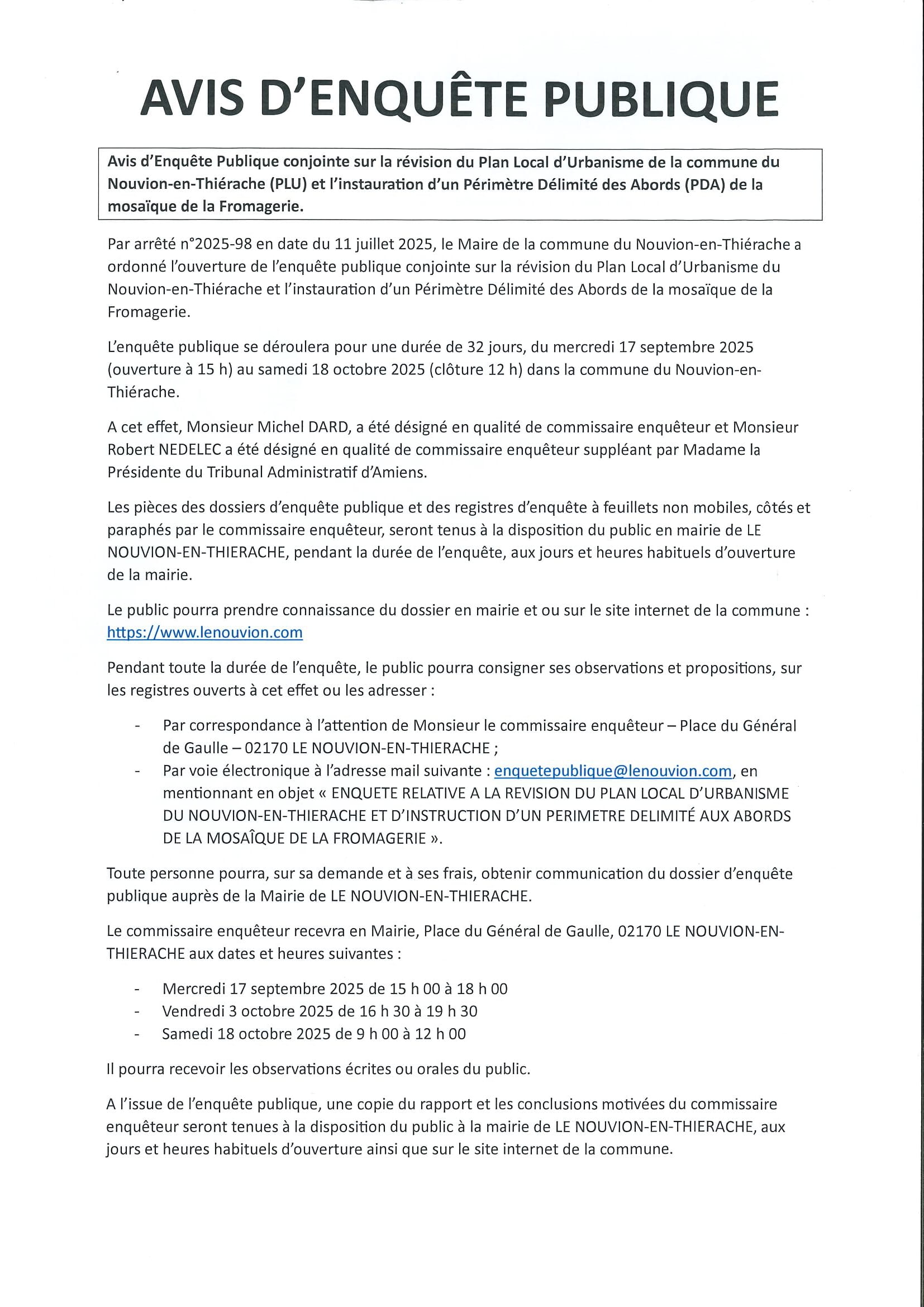 AVIS D'ENQUÊTE PUBLIQUE

Avis d'Enquête Publique conjointe sur la révision du Plan Local d'Urbanisme de la commune du Nouvion-en-Thiérache (PLU) et l'instauration d'un Périmètre Délimité des Abords (PDA) de la mosaïque de la Fromagerie.

Par arrêté n°2025-98 en date du 11 juillet 2025, le Maire de la commune du Nouvion-en-Thiérache a ordonné l'ouverture de l'enquête publique conjointe sur la révision du Plan Local d'Urbanisme du Nouvion-en-Thiérache et l'instauration d'un Périmètre Délimité des Abords de la mosaïque de la Fromagerie.

L'enquête publique se déroulera pour une durée de 32 jours, du mercredi 17 septembre 2025 (ouverture à 15 h) au samedi 18 octobre 2025 (clôture 12 h) dans la commune du Nouvion-en-Thiérache.

A cet effet, Monsieur Michel DARD, a été désigné en qualité de commissaire enquêteur et Monsieur Robert NEDELEC a été désigné en qualité de commissaire enquêteur suppléant par Madame la Présidente du Tribunal Administratif d'Amiens.

Les pièces des dossiers d'enquête publique et des registres d'enquête à feuillets non mobiles, côtés et paraphés par le commissaire enquêteur, seront tenus à la disposition du public en mairie de LE NOUVION-EN-THIERACHE, pendant la durée de l'enquête, aux jours et heures habituels d'ouverture de la mairie.

Le public pourra prendre connaissance du dossier en mairie et ou sur le site internet de la commune : https://www.lenouvion.com

Pendant toute la durée de l'enquête, le public pourra consigner ses observations et propositions, sur les registres ouverts à cet effet ou les adresser :

- Par correspondance à l'attention de Monsieur le commissaire enquêteur – Place du Général de Gaulle – 02170 LE NOUVION-EN-THIERACHE ;
- Par voie électronique à l'adresse mail suivante : enquetepublique@lenouvion.com, en mentionnant en objet « ENQUETE RELATIVE A LA REVISION DU PLAN LOCAL D'URBANISME DU NOUVION-EN-THIERACHE ET D'INSTRUCTION D'UN PERIMETRE DELIMITÉ AUX ABORDS DE LA MOSAÎQUE DE LA FROMAGERIE ».

Toute personne pourra, sur sa demande et à ses frais, obtenir communication du dossier d'enquête publique auprès de la Mairie de LE NOUVION-EN-THIERACHE.

Le commissaire enquêteur recevra en Mairie, Place du Général de Gaulle, 02170 LE NOUVION-EN-THIERACHE aux dates et heures suivantes :

- Mercredi 17 septembre 2025 de 15 h 00 à 18 h 00
- Vendredi 3 octobre 2025 de 16 h 30 à 19 h 30
- Samedi 18 octobre 2025 de 9 h 00 à 12 h 00

Il pourra recevoir les observations écrites ou orales du public.

A l'issue de l'enquête publique, une copie du rapport et les conclusions motivées du commissaire enquêteur seront tenues à la disposition du public à la mairie de LE NOUVION-EN-THIERACHE, aux jours et heures habituels d'ouverture ainsi que sur le site internet de la commune.